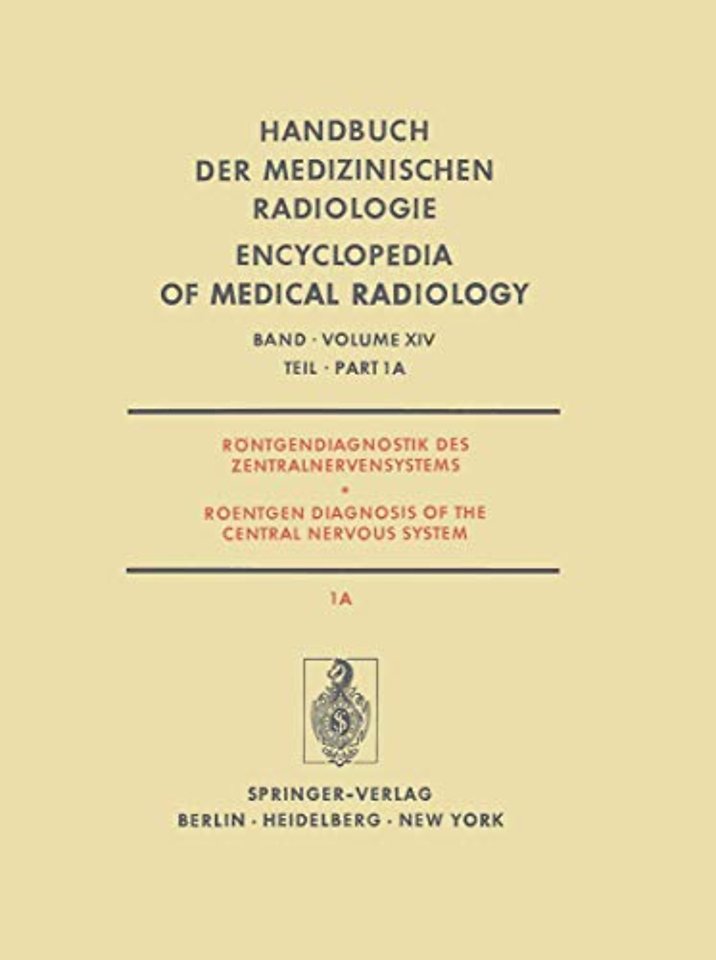 HANDBUCH DER MEDIZINISCHEN RADIOLOGIE

ENCYCLOPEDIA OF MEDICAL RADIOLOGY

BAND · VOLUME XIV

TEIL · PART 1A

RÖNTGENDIAGNOSTIK DES ZENTRALNERVENSYSTEMS

•

ROENTGEN DIAGNOSIS OF THE CENTRAL NERVOUS SYSTEM

1A

SPRINGER-VERLAG

BERLIN · HEIDELBERG · NEW YORK